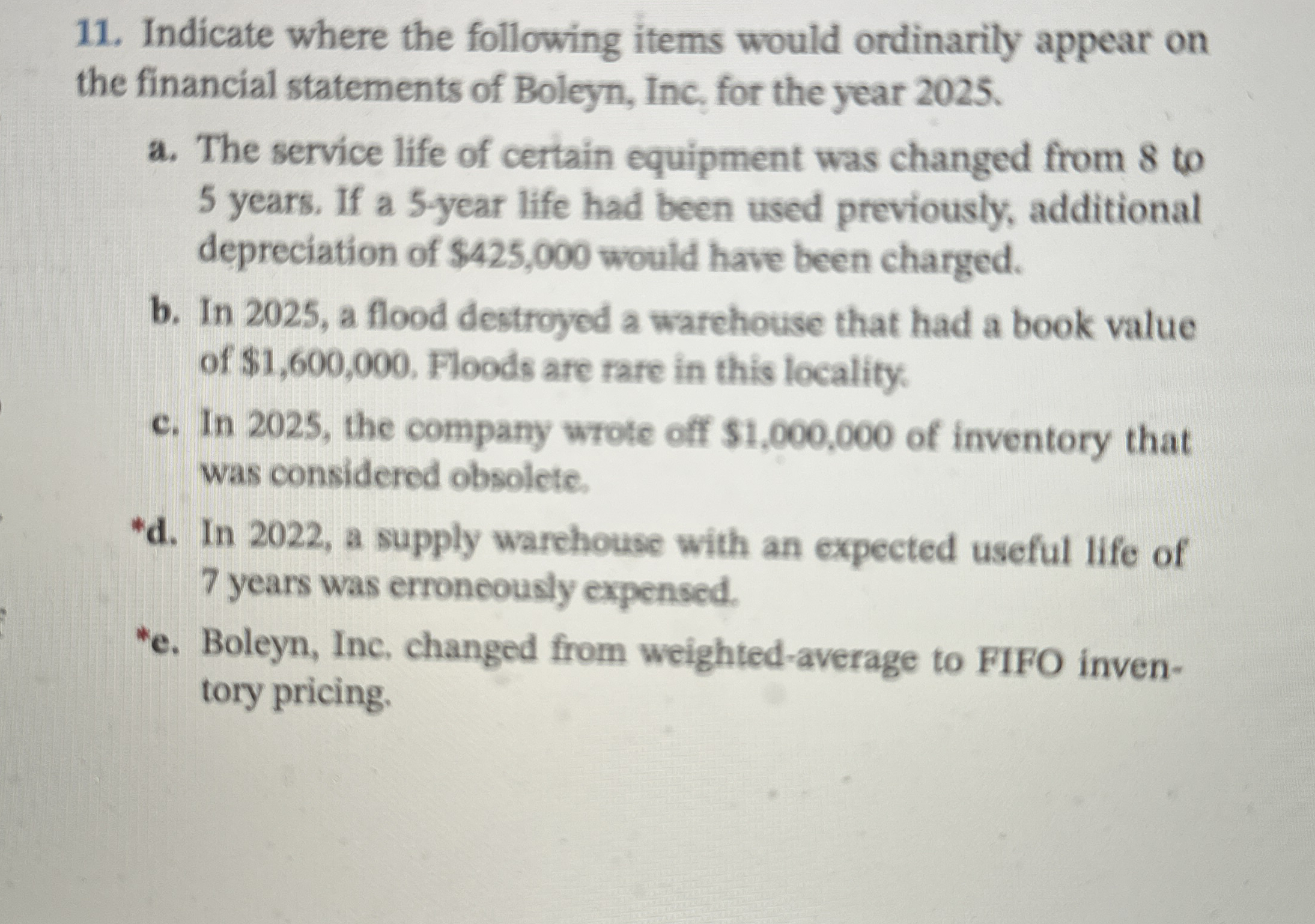 11. Indicate where the following items would ordinarily appear on the financial statements of Boleyn, Inc. for the year 2025.

a. The service life of certain equipment was changed from 8 to 5 years. If a 5-year life had been used previously, additional depreciation of $425,000 would have been charged.

b. In 2025, a flood destroyed a warehouse that had a book value of $1,600,000. Floods are rare in this locality.

c. In 2025, the company wrote off $1,000,000 of inventory that was considered obsolete.

*d. In 2022, a supply warehouse with an expected useful life of 7 years was erroneously expensed.

*e. Boleyn, Inc. changed from weighted-average to FIFO inventory pricing.